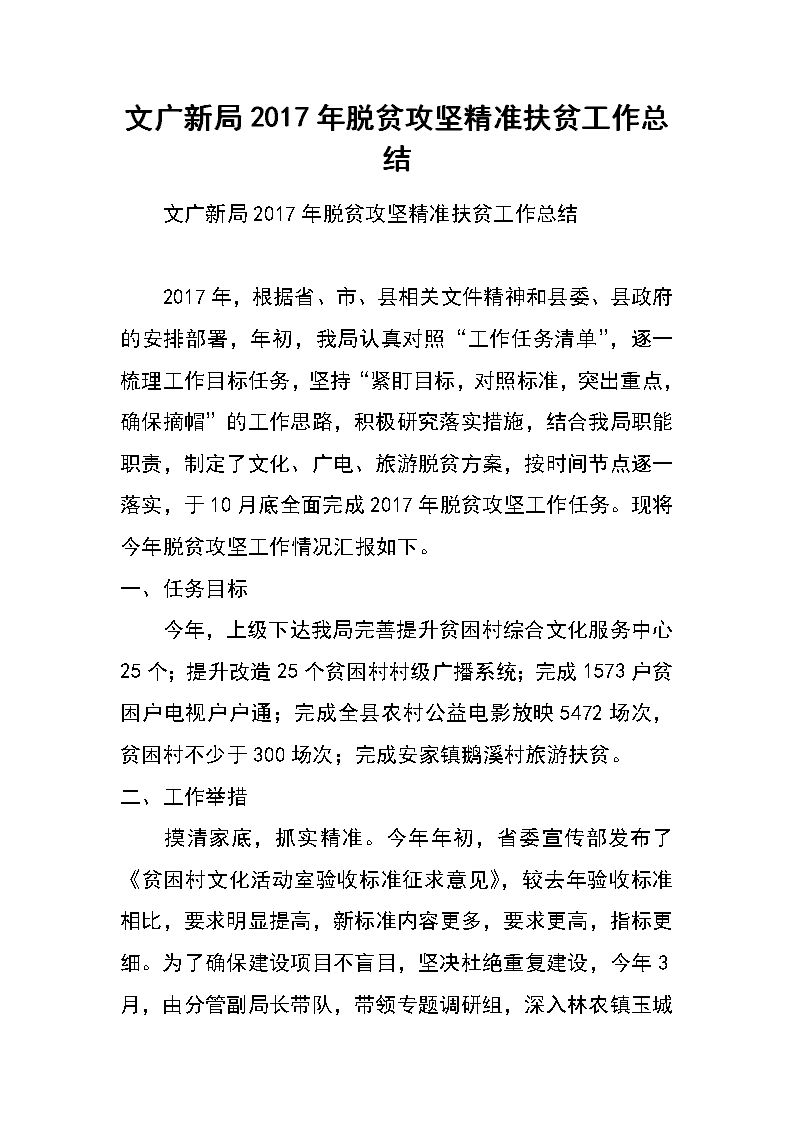 文广新局2017年脱贫攻坚精准扶贫工作总结

文广新局2017年脱贫攻坚精准扶贫工作总结

2017年，根据省、市、县相关文件精神和县委、县政府的安排部署，年初，我局认真对照“工作任务清单”，逐一梳理工作目标任务，坚持“紧盯目标，对照标准，突出重点，确保摘帽”的工作思路，积极研究落实措施，结合我局职能职责，制定了文化、广电、旅游脱贫方案，按时间节点逐一落实，于10月底全面完成2017年脱贫攻坚工作任务。现将今年脱贫攻坚工作情况汇报如下。

一、任务目标

今年，上级下达我局完善提升贫困村综合文化服务中心25个；提升改造25个贫困村村级广播系统；完成1573户贫困户电视户户通；完成全县农村公益电影放映5472场次，贫困村不少于300场次；完成安家镇鹅溪村旅游扶贫。

二、工作举措

摸清家底，抓实精准。今年年初，省委宣传部发布了《贫困村文化活动室验收标准征求意见》，较去年验收标准相比，要求明显提高，新标准内容更多，要求更高，指标更细。为了确保建设项目不盲目，坚决杜绝重复建设，今年3月，由分管副局长带队，带领专题调研组，深入林农镇玉城